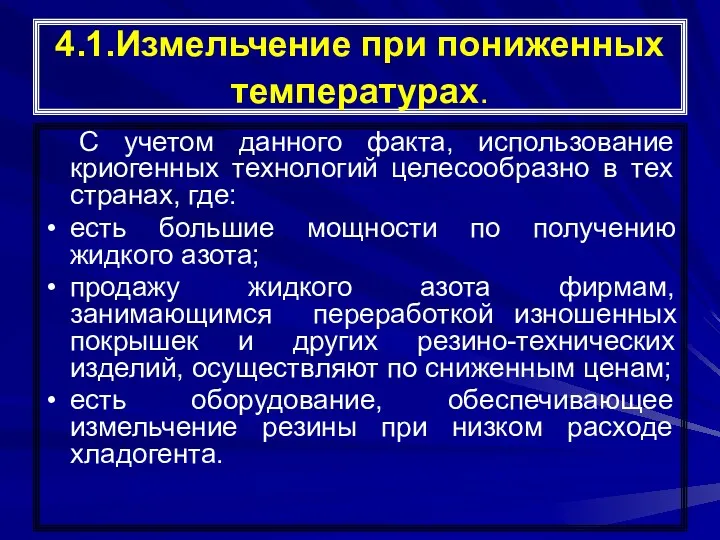 4.1.Измельчение при пониженных температурах.

С учетом данного факта, использование криогенных технологий целесообразно в тех странах, где:

• есть большие мощности по получению жидкого азота;
• продажу жидкого азота фирмам, занимающимся переработкой изношенных покрышек и других резино-технических изделий, осуществляют по сниженным ценам;
• есть оборудование, обеспечивающее измельчение резины при низком расходе хладогента.